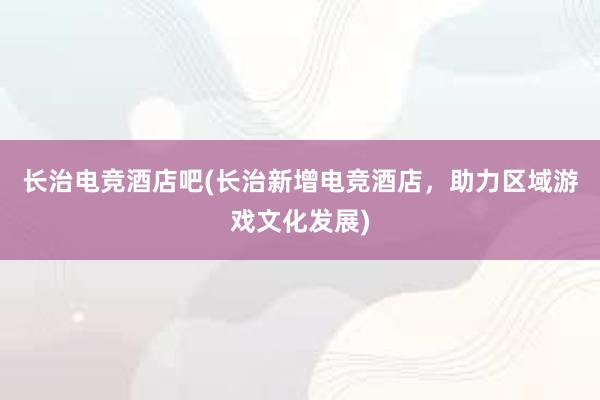 长治电竞酒店吧(长治新增电竞酒店，助力区域游戏文化发展)